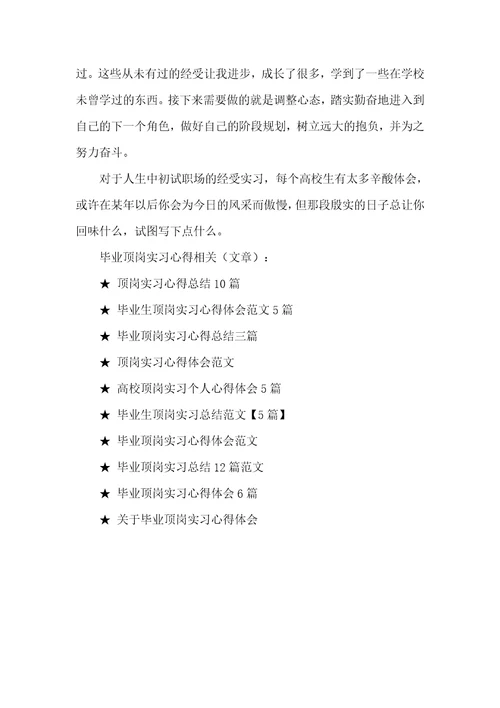 过。这些从未有过的经受让我进步，成长了很多，学到了一些在学校未曾学过的东西。接下来需要做的就是调整心态，踏实勤奋地进入到自己的下一个角色，做好自己的阶段规划，树立远大的抱负，并为之努力奋斗。

对于人生中初试职场的经受实习，每个高校生有太多辛酸体会，或许在某年以后你会为今日的风采而傲慢，但那段殷实的日子总让你回味什么，试图写下点什么。

毕业顶岗实习心得相关（文章）：

★ 顶岗实习心得总结 10 篇

★ 毕业生顶岗实习心得体会范文 5 篇

★ 毕业顶岗实习心得总结三篇

★ 顶岗实习心得体会范文

★ 高校顶岗实习个人心得体会 5 篇

★ 毕业生顶岗实习总结范文【5 篇】

★ 毕业顶岗实习心得体会范文

★ 毕业顶岗实习总结 12 篇范文

★ 毕业顶岗实习心得体会 6 篇

★ 关于毕业顶岗实习心得体会